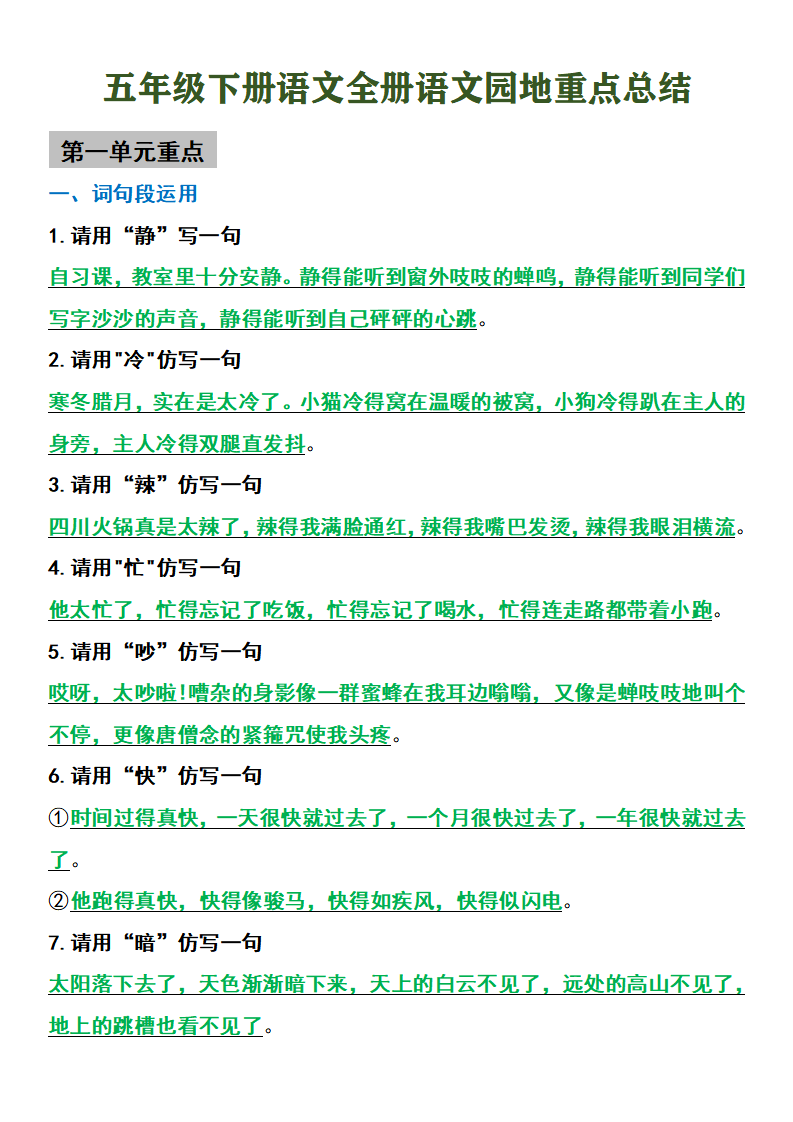 五年级下册语文全册语文园地重点总结

第一单元重点

一、词句段运用

1. 请用“静”写一句

自习课，教室里十分安静。静得能听到窗外吱吱的蝉鸣，静得能听到同学们写字沙沙的声音，静得能听到自己砰砰的心跳。

2. 请用"冷"仿写一句

寒冬腊月，实在是太冷了。小猫冷得窝在温暖的被窝，小狗冷得趴在主人的身旁，主人冷得双腿直发抖。

3. 请用“辣”仿写一句

四川火锅真是太辣了，辣得我满脸通红，辣得我嘴巴发烫，辣得我眼泪横流。

4. 请用"忙"仿写一句

他太忙了，忙得忘记了吃饭，忙得忘记了喝水，忙得连走路都带着小跑。

5. 请用“吵”仿写一句

哎呀，太吵啦！嘈杂的身影像一群蜜蜂在我耳边嗡嗡，又像是蝉吱吱地叫个不停，更像唐僧念的紧箍咒使我头疼。

6. 请用“快”仿写一句

①时间过得真快，一天很快就过去了，一个月很快过去了，一年很快就过去了。

②他跑得真快，快得像骏马，快得如疾风，快得似闪电。

7. 请用“暗”仿写一句

太阳落下去了，天色渐渐暗下来，天上的白云不见了，远处的高山不见了，地上的跳槽也看不见了。